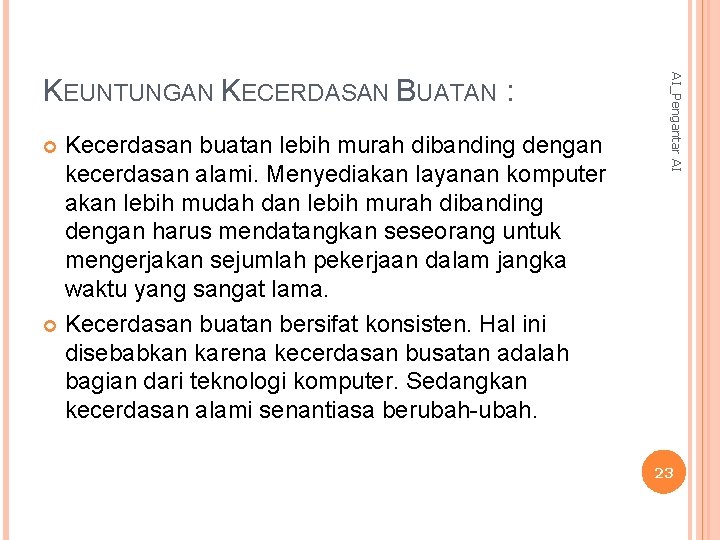 KEUNTUNGAN KECERDASAN BUATAN :

AI_Pengantar AI

Kecerdasan buatan lebih murah dibanding dengan kecerdasan alami. Menyediakan layanan komputer akan lebih mudah dan lebih murah dibanding dengan harus mendatangkan seseorang untuk mengerjakan sejumlah pekerjaan dalam jangka waktu yang sangat lama.

Kecerdasan buatan bersifat konsisten. Hal ini disebabkan karena kecerdasan busatan adalah bagian dari teknologi komputer. Sedangkan kecerdasan alami senantiasa berubah-ubah.

23